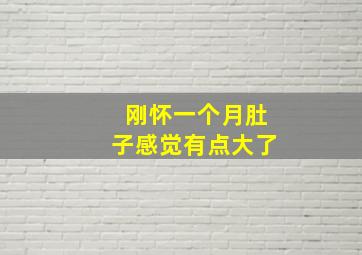 刚怀一个月肚子感觉有点大了